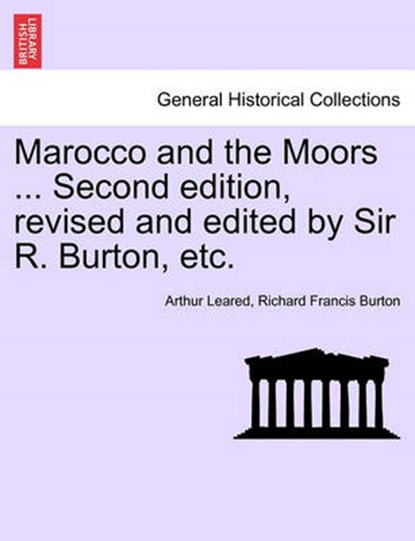 BRITISH LIBRARY

General Historical Collections

Marocco and the Moors ... Second edition, revised and edited by Sir R. Burton, etc.

Arthur Leared, Richard Francis Burton